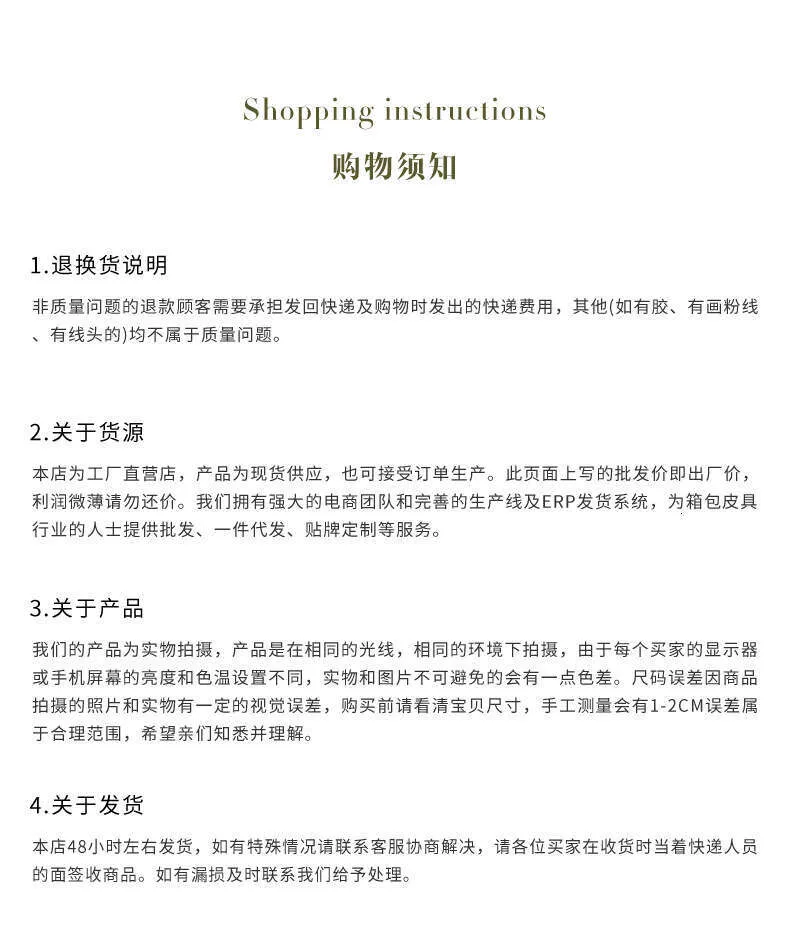 Shopping instructions
购物须知

1.退换货说明
非质量问题的退款顾客需要承担发回快递及购物时发出的快递费用，其他(如有胶、有画粉线、有线头的)均不属于质量问题。

2.关于货源
本店为工厂直营店，产品为现货供应，也可接受订单生产。此页面上写的批发价即出厂价，利润微薄请勿还价。我们拥有强大的电商团队和完善的生产线及ERP发货系统，为箱包皮具行业的人士提供批发、一件代发、贴牌定制等服务。

3.关于产品
我们的产品为实物拍摄，产品是在相同的光线，相同的环境下拍摄，由于每个买家的显示器或手机屏幕的亮度和色温设置不同，实物和图片不可避免的会有一点色差。尺码误差因商品拍摄的照片和实物有一定的视觉误差，购买前请看清宝贝尺寸，手工测量会有1-2CM误差属于合理范围，希望亲们知悉并理解。

4.关于发货
本店48小时左右发货，如有特殊情况请联系客服协商解决，请各位买家在收货时当着快递人员的面签收商品。如有漏损及时联系我们给予处理。